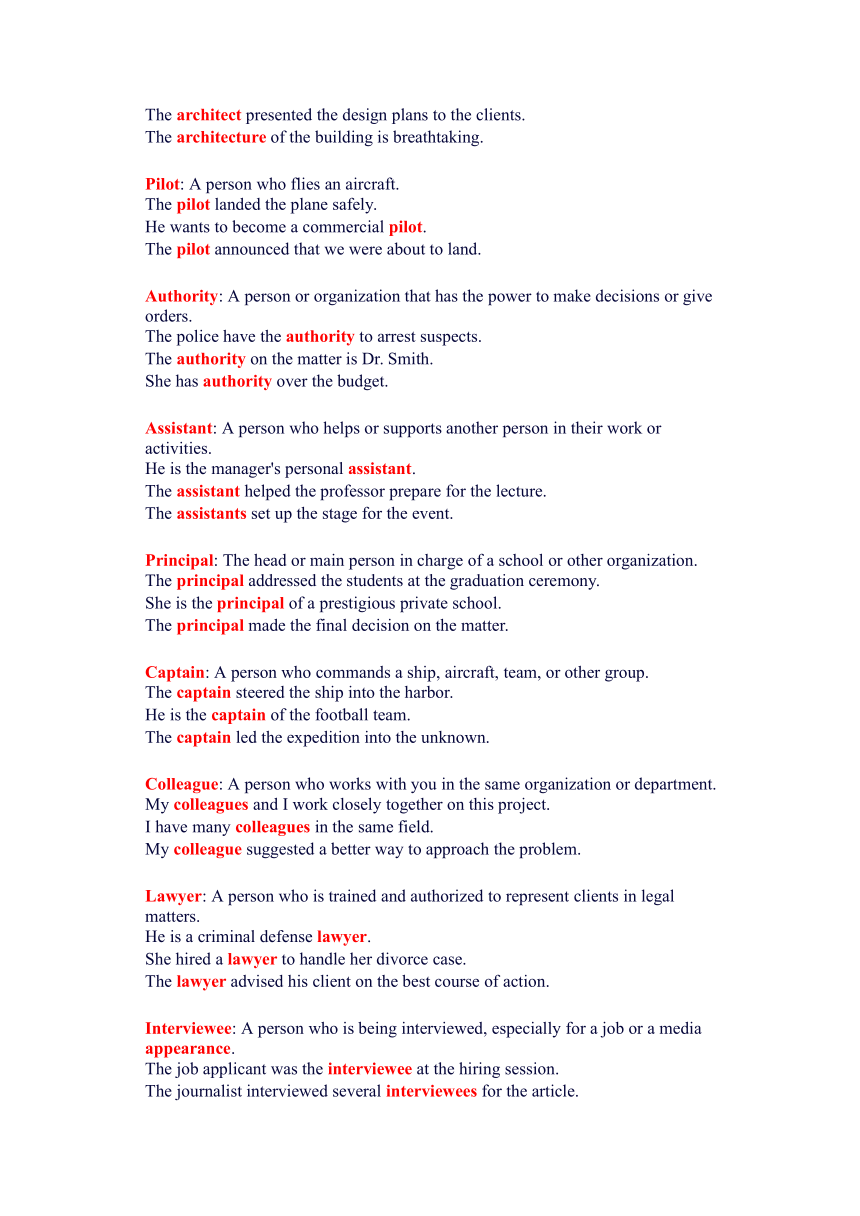 The architect presented the design plans to the clients.
The architecture of the building is breathtaking.

Pilot: A person who flies an aircraft.
The pilot landed the plane safely.
He wants to become a commercial pilot.
The pilot announced that we were about to land.

Authority: A person or organization that has the power to make decisions or give orders.
The police have the authority to arrest suspects.
The authority on the matter is Dr. Smith.
She has authority over the budget.

Assistant: A person who helps or supports another person in their work or activities.
He is the manager's personal assistant.
The assistant helped the professor prepare for the lecture.
The assistants set up the stage for the event.

Principal: The head or main person in charge of a school or other organization.
The principal addressed the students at the graduation ceremony.
She is the principal of a prestigious private school.
The principal made the final decision on the matter.

Captain: A person who commands a ship, aircraft, team, or other group.
The captain steered the ship into the harbor.
He is the captain of the football team.
The captain led the expedition into the unknown.

Colleague: A person who works with you in the same organization or department.
My colleagues and I work closely together on this project.
I have many colleagues in the same field.
My colleague suggested a better way to approach the problem.

Lawyer: A person who is trained and authorized to represent clients in legal matters.
He is a criminal defense lawyer.
She hired a lawyer to handle her divorce case.
The lawyer advised his client on the best course of action.

Interviewee: A person who is being interviewed, especially for a job or a media appearance.
The job applicant was the interviewee at the hiring session.
The journalist interviewed several interviewees for the article.